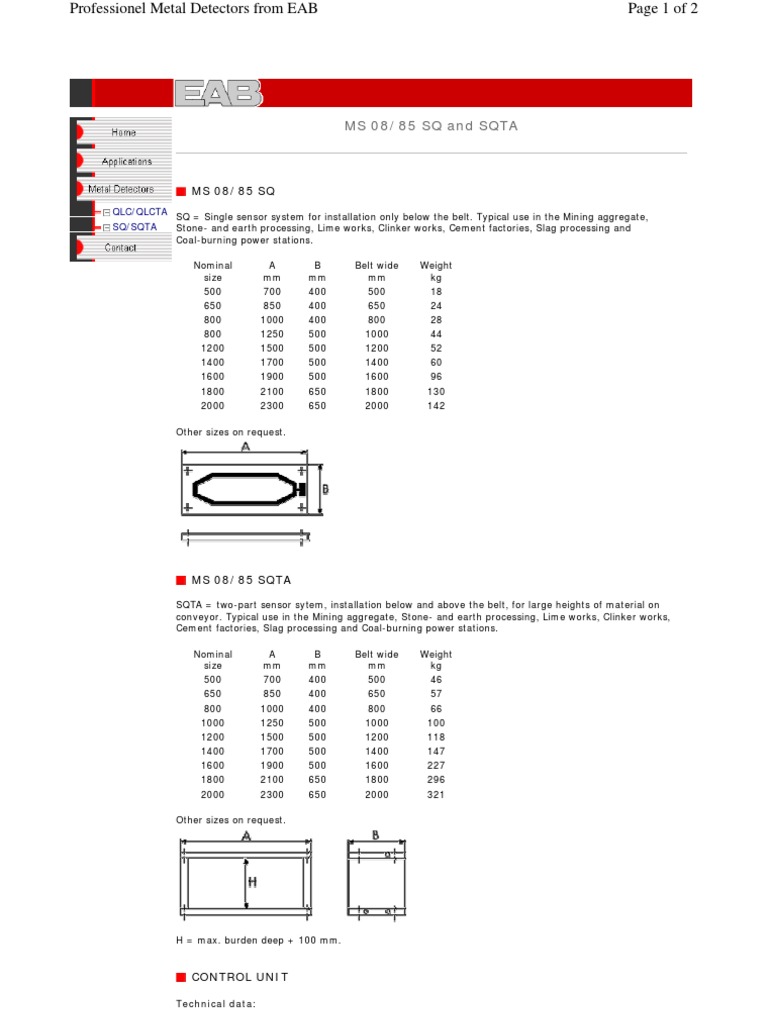 Professionel Metal Detectors from EAB

Page 1 of 2

EAB

Home

Applications

Metal Detectors

QLC/QLCTA

SQ/SQTA

Contact

MS 08/85 SQ and SQTA

MS 08/85 SQ

SQ = Single sensor system for installation only below the belt. Typical use in the Mining aggregate, Stone- and earth processing, Lime works, Clinker works, Cement factories, Slag processing and Coal-burning power stations.

| Nominal size | A mm | B mm | Belt wide mm | Weight kg |
|---|---|---|---|---|
| 500 | 700 | 400 | 500 | 18 |
| 650 | 850 | 400 | 650 | 24 |
| 800 | 1000 | 400 | 800 | 28 |
| 800 | 1250 | 500 | 1000 | 44 |
| 1200 | 1500 | 500 | 1200 | 52 |
| 1400 | 1700 | 500 | 1400 | 60 |
| 1600 | 1900 | 500 | 1600 | 96 |
| 1800 | 2100 | 650 | 1800 | 130 |
| 2000 | 2300 | 650 | 2000 | 142 |

Other sizes on request.

A

B

MS 08/85 SQTA

SQTA = two-part sensor sytem, installation below and above the belt, for large heights of material on conveyor. Typical use in the Mining aggregate, Stone- and earth processing, Lime works, Clinker works, Cement factories, Slag processing and Coal-burning power stations.

| Nominal size | A mm | B mm | Belt wide mm | Weight kg |
|---|---|---|---|---|
| 500 | 700 | 400 | 500 | 46 |
| 650 | 850 | 400 | 650 | 57 |
| 800 | 1000 | 400 | 800 | 66 |
| 1000 | 1250 | 500 | 1000 | 100 |
| 1200 | 1500 | 500 | 1200 | 118 |
| 1400 | 1700 | 500 | 1400 | 147 |
| 1600 | 1900 | 500 | 1600 | 227 |
| 1800 | 2100 | 650 | 1800 | 296 |
| 2000 | 2300 | 650 | 2000 | 321 |

Other sizes on request.

A

H

B

H = max. burden deep + 100 mm.

CONTROL UNIT

Technical data: